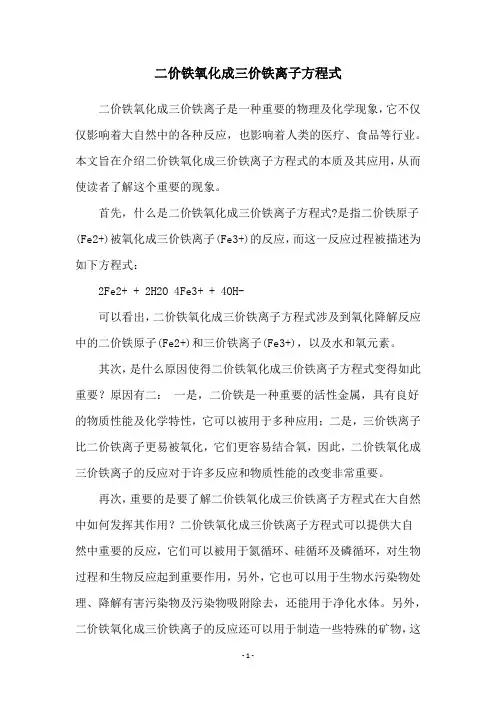 二价铁氧化成三价铁离子方程式

二价铁氧化成三价铁离子是一种重要的物理及化学现象，它不仅仅影响着大自然中的各种反应，也影响着人类的医疗、食品等行业。本文旨在介绍二价铁氧化成三价铁离子方程式的本质及其应用，从而使读者了解这个重要的现象。

首先，什么是二价铁氧化成三价铁离子方程式?是指二价铁原子(Fe2+)被氧化成三价铁离子(Fe3+)的反应，而这一反应过程被描述为如下方程式：

2Fe2+ + 2H2O 4Fe3+ + 4OH-

可以看出，二价铁氧化成三价铁离子方程式涉及到氧化降解反应中的二价铁原子(Fe2+)和三价铁离子(Fe3+)，以及水和氧元素。

其次，是什么原因使得二价铁氧化成三价铁离子方程式变得如此重要？原因有二： 一是，二价铁是一种重要的活性金属，具有良好的物质性能及化学特性，它可以被用于多种应用；二是，三价铁离子比二价铁离子更易被氧化，它们更容易结合氧，因此，二价铁氧化成三价铁离子的反应对于许多反应和物质性能的改变非常重要。

再次，重要的是要了解二价铁氧化成三价铁离子方程式在大自然中如何发挥其作用？二价铁氧化成三价铁离子方程式可以提供大自然中重要的反应，它们可以被用于氮循环、硅循环及磷循环，对生物过程和生物反应起到重要作用，另外，它也可以用于生物水污染物处理、降解有害污染物及污染物吸附除去，还能用于净化水体。另外，二价铁氧化成三价铁离子的反应还可以用于制造一些特殊的矿物，这

- 1 -